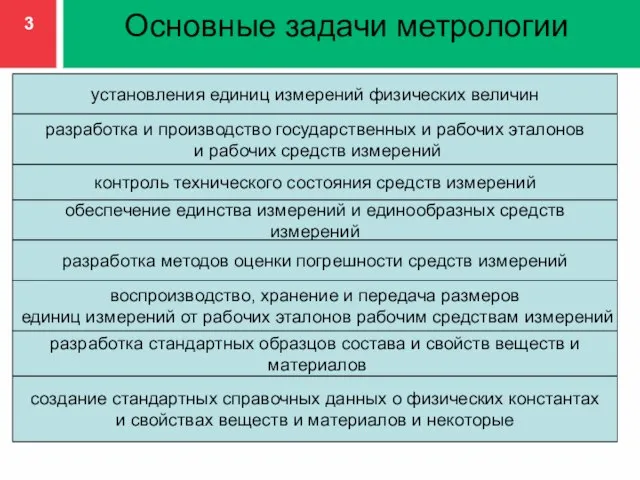 3

Основные задачи метрологии

установления единиц измерений физических величин

разработка и производство государственных и рабочих эталонов и рабочих средств измерений

контроль технического состояния средств измерений

обеспечение единства измерений и единообразных средств измерений

разработка методов оценки погрешности средств измерений

воспроизводство, хранение и передача размеров единиц измерений от рабочих эталонов рабочим средствам измерений

разработка стандартных образцов состава и свойств веществ и материалов

создание стандартных справочных данных о физических константах и свойствах веществ и материалов и некоторые